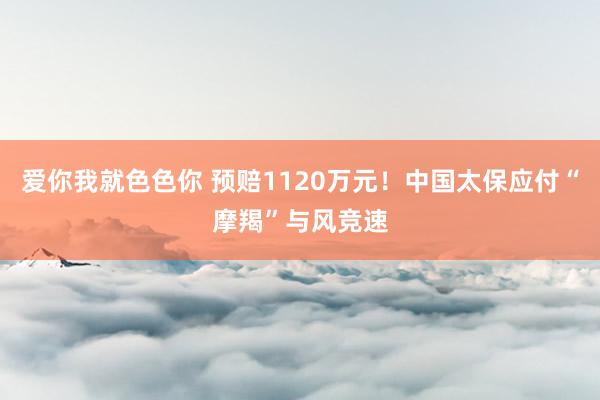 爱你我就色色你 预赔1120万元！中国太保应付“摩羯”与风竞速